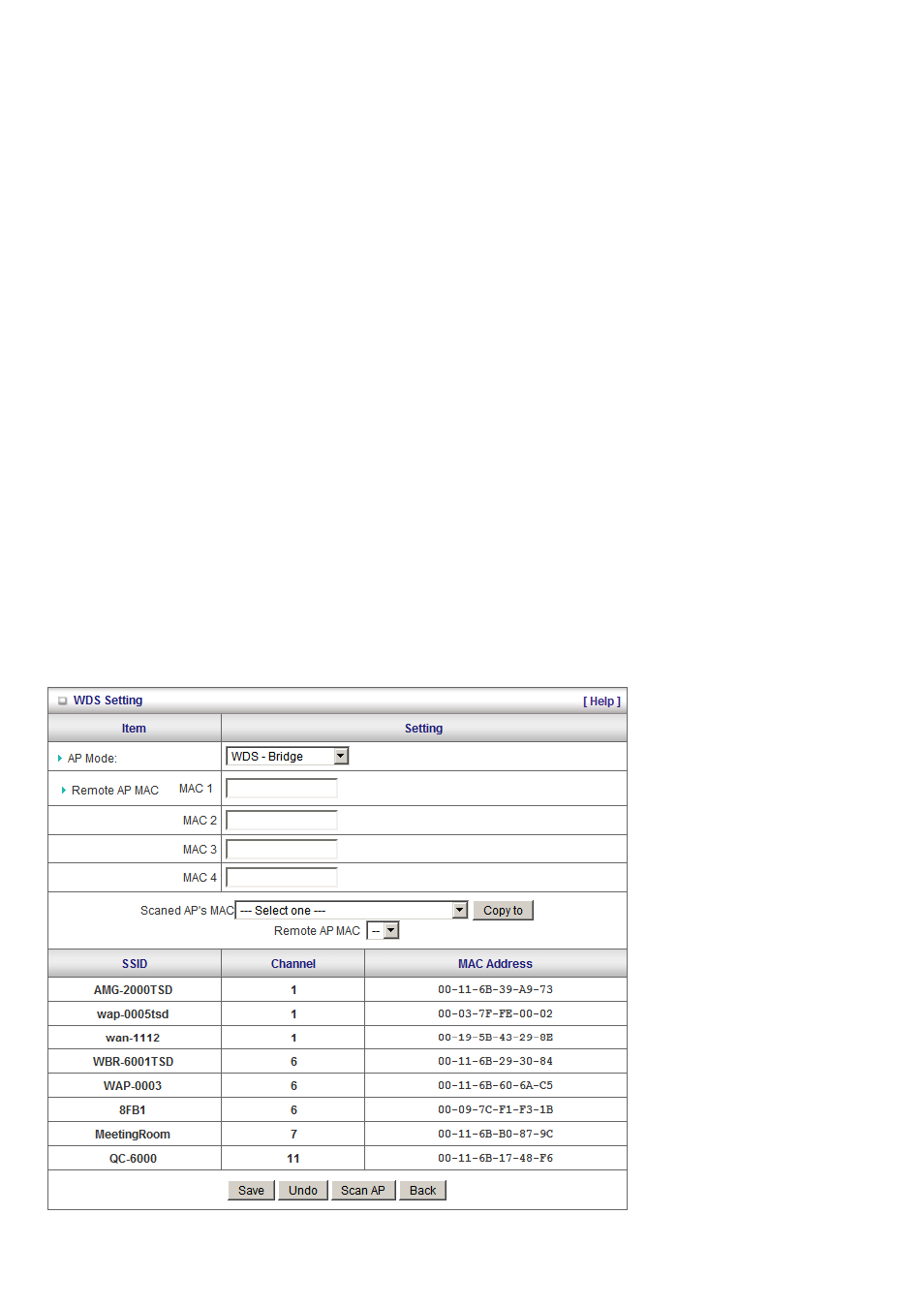 WDS Setting [ Help ]

| Item | Setting |
|---|---|
| AP Mode: | WDS - Bridge |
| Remote AP MAC MAC 1 | |
| MAC 2 | |
| MAC 3 | |
| MAC 4 | |

Scaned AP's MAC --- Select one --- Copy to
Remote AP MAC --

| SSID | Channel | MAC Address |
|---|---|---|
| AMG-2000TSD | 1 | 00-11-6B-39-A9-73 |
| wap-0005tsd | 1 | 00-03-7F-FE-00-02 |
| wan-1112 | 1 | 00-19-5B-43-29-8B |
| WBR-6001TSD | 6 | 00-11-6B-29-30-84 |
| WAP-0003 | 6 | 00-11-6B-60-6A-C5 |
| 8FB1 | 6 | 00-09-7C-F1-F3-1B |
| MeetingRoom | 7 | 00-11-6B-B0-87-9C |
| QC-6000 | 11 | 00-11-6B-17-48-F6 |

Save Undo Scan AP Back